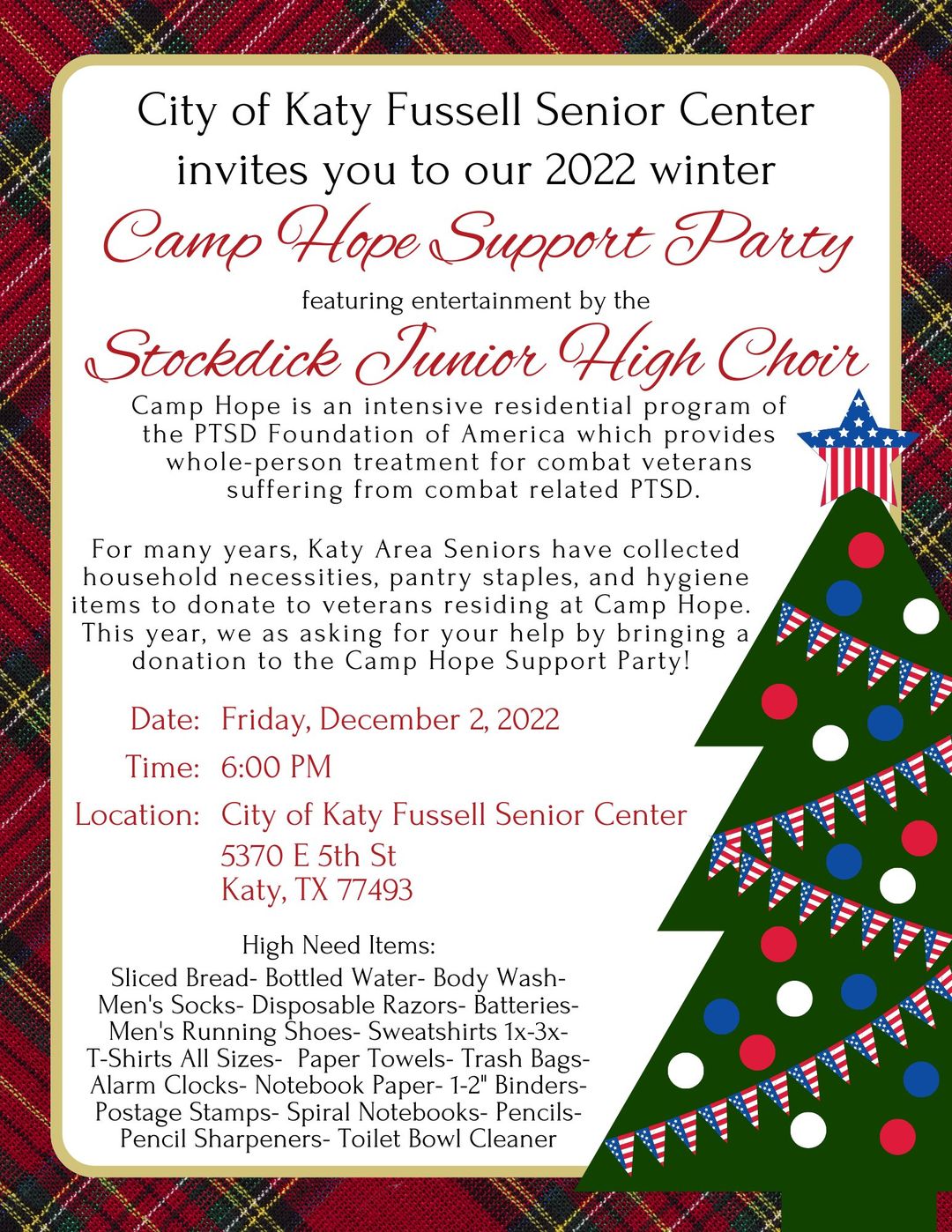 City of Katy Fussell Senior Center invites you to our 2022 winter

Camp Hope Support Party

featuring entertainment by the

Stockdick Junior High Choir

Camp Hope is an intensive residential program of the PTSD Foundation of America which provides whole-person treatment for combat veterans suffering from combat related PTSD.

For many years, Katy Area Seniors have collected household necessities, pantry staples, and hygiene items to donate to veterans residing at Camp Hope. This year, we as asking for your help by bringing a donation to the Camp Hope Support Party!

Date: Friday, December 2, 2022

Time: 6:00 PM

Location: City of Katy Fussell Senior Center
5370 E 5th St
Katy, TX 77493

High Need Items:
Sliced Bread- Bottled Water- Body Wash- Men's Socks- Disposable Razors- Batteries- Men's Running Shoes- Sweatshirts 1x-3x- T-Shirts All Sizes- Paper Towels- Trash Bags- Alarm Clocks- Notebook Paper- 1-2" Binders- Postage Stamps- Spiral Notebooks- Pencils- Pencil Sharpeners- Toilet Bowl Cleaner